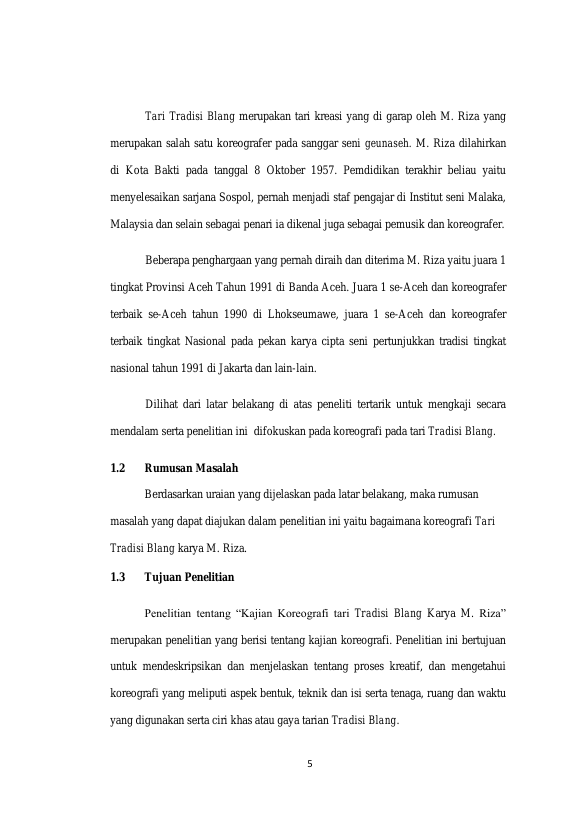 Tari Tradisi Blang merupakan tari kreasi yang di garap oleh M. Riza yang merupakan salah satu koreografer pada sanggar seni geunaseh. M. Riza dilahirkan di Kota Bakti pada tanggal 8 Oktober 1957. Pemdidikan terakhir beliau yaitu menyelesaikan sarjana Sospol, pernah menjadi staf pengajar di Institut seni Malaka, Malaysia dan selain sebagai penari ia dikenal juga sebagai pemusik dan koreografer.

Beberapa penghargaan yang pernah diraih dan diterima M. Riza yaitu juara 1 tingkat Provinsi Aceh Tahun 1991 di Banda Aceh. Juara 1 se-Aceh dan koreografer terbaik se-Aceh tahun 1990 di Lhokseumawe, juara 1 se-Aceh dan koreografer terbaik tingkat Nasional pada pekan karya cipta seni pertunjukkan tradisi tingkat nasional tahun 1991 di Jakarta dan lain-lain.

Dilihat dari latar belakang di atas peneliti tertarik untuk mengkaji secara mendalam serta penelitian ini difokuskan pada koreografi pada tari Tradisi Blang.

1.2 Rumusan Masalah

Berdasarkan uraian yang dijelaskan pada latar belakang, maka rumusan masalah yang dapat diajukan dalam penelitian ini yaitu bagaimana koreografi Tari Tradisi Blang karya M. Riza.

1.3 Tujuan Penelitian

Penelitian tentang "Kajian Koreografi tari Tradisi Blang Karya M. Riza" merupakan penelitian yang berisi tentang kajian koreografi. Penelitian ini bertujuan untuk mendeskripsikan dan menjelaskan tentang proses kreatif, dan mengetahui koreografi yang meliputi aspek bentuk, teknik dan isi serta tenaga, ruang dan waktu yang digunakan serta ciri khas atau gaya tarian Tradisi Blang.

5